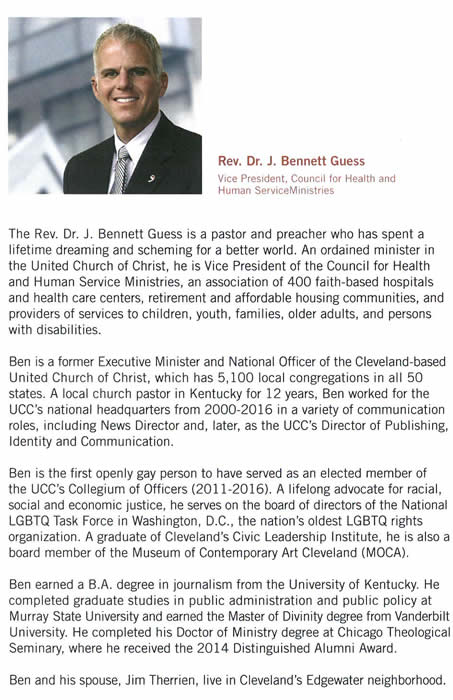 Rev. Dr. J. Bennett Guess
Vice President, Council for Health and Human ServiceMinistries

The Rev. Dr. J. Bennett Guess is a pastor and preacher who has spent a lifetime dreaming and scheming for a better world. An ordained minister in the United Church of Christ, he is Vice President of the Council for Health and Human Service Ministries, an association of 400 faith-based hospitals and health care centers, retirement and affordable housing communities, and providers of services to children, youth, families, older adults, and persons with disabilities.

Ben is a former Executive Minister and National Officer of the Cleveland-based United Church of Christ, which has 5,100 local congregations in all 50 states. A local church pastor in Kentucky for 12 years, Ben worked for the UCC's national headquarters from 2000-2016 in a variety of communication roles, including News Director and, later, as the UCC's Director of Publishing, Identity and Communication.

Ben is the first openly gay person to have served as an elected member of the UCC's Collegium of Officers (2011-2016). A lifelong advocate for racial, social and economic justice, he serves on the board of directors of the National LGBTQ Task Force in Washington, D.C., the nation's oldest LGBTQ rights organization. A graduate of Cleveland's Civic Leadership Institute, he is also a board member of the Museum of Contemporary Art Cleveland (MOCA).

Ben earned a B.A. degree in journalism from the University of Kentucky. He completed graduate studies in public administration and public policy at Murray State University and earned the Master of Divinity degree from Vanderbilt University. He completed his Doctor of Ministry degree at Chicago Theological Seminary, where he received the 2014 Distinguished Alumni Award.

Ben and his spouse, Jim Therrien, live in Cleveland's Edgewater neighborhood.